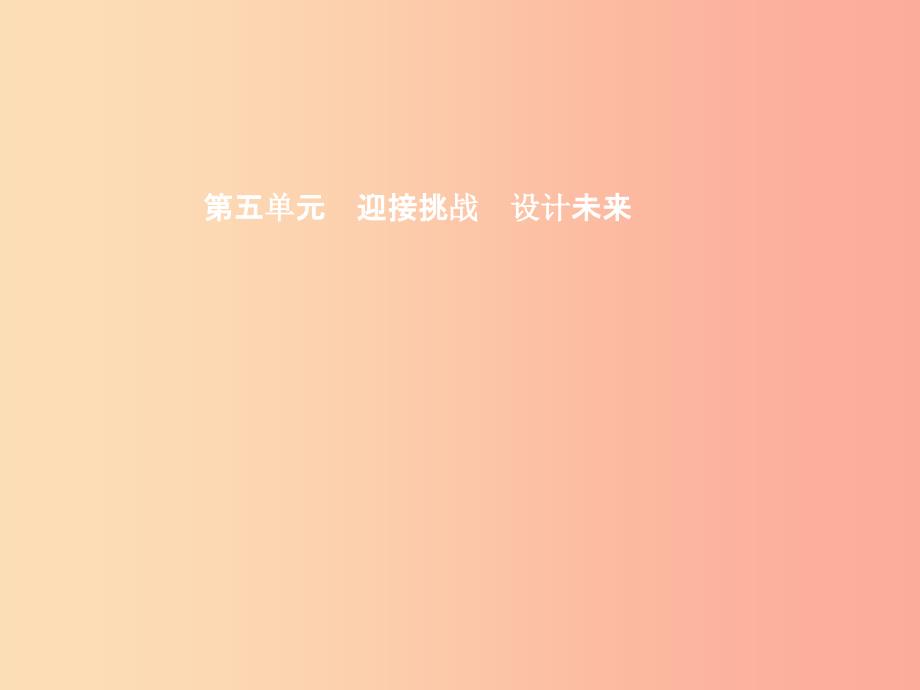 第五单元　迎接挑战　设计未来